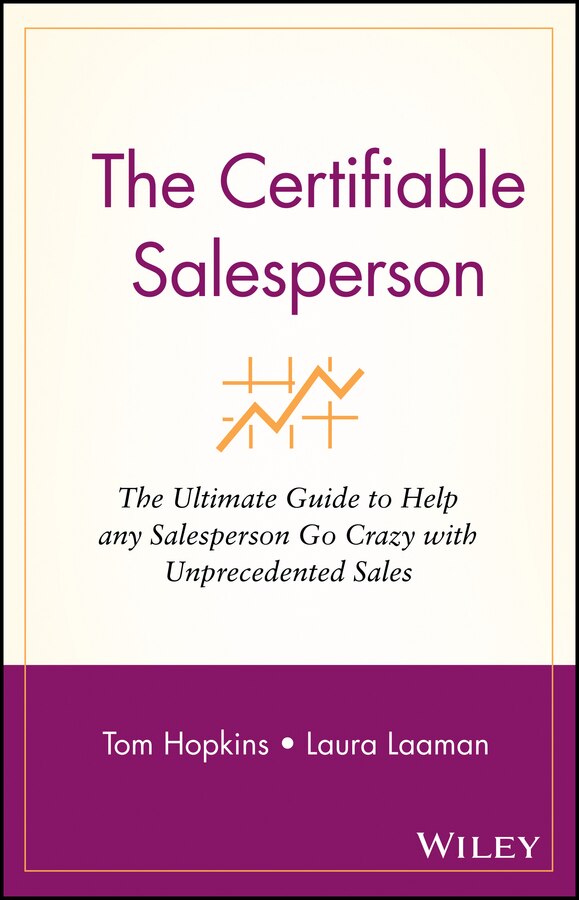 The Certifiable Salesperson

The Ultimate Guide to Help any Salesperson Go Crazy with Unprecedented Sales

Tom Hopkins • Laura Laaman

WILEY